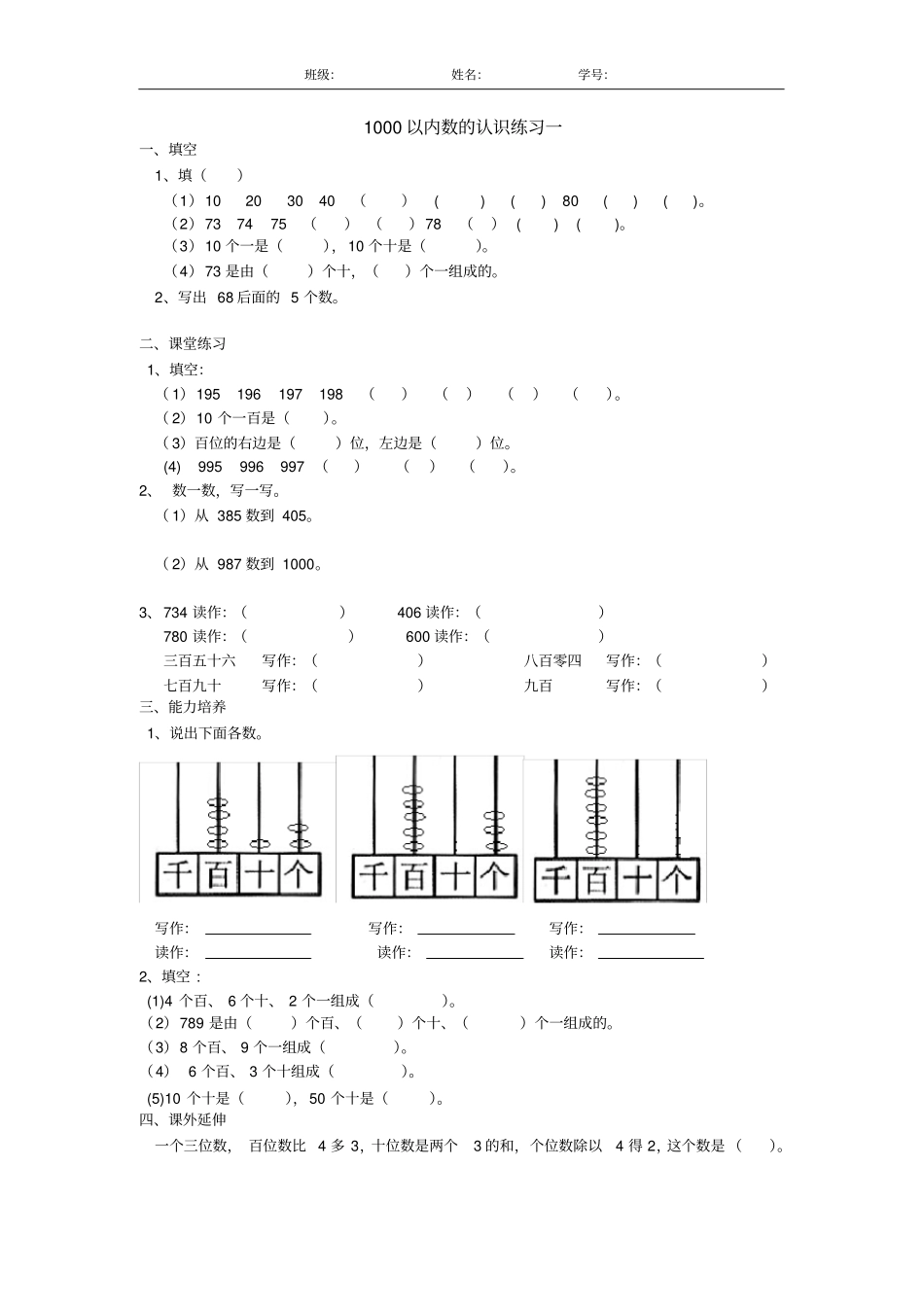 班级: 姓名: 学号:

1000以内数的认识练习一

一、填空

1、填（ ）

（1）10 20 30 40 （ ） （ ） （ ） 80 （ ） （ ）。

（2）73 74 75 （ ） （ ）78 （ ） （ ） （ ）。

（3）10个一是（ ），10个十是（ ）。

（4）73是由（ ）个十，（ ）个一组成的。

2、写出68后面的5个数。

二、课堂练习

1、填空:

（1）195 196 197 198 （ ） （ ） （ ） （ ）。

（2）10个一百是（ ）。

（3）百位的右边是（ ）位，左边是（ ）位。

(4) 995 996 997 （ ） （ ） （ ）。

2、 数一数，写一写。

（1）从385数到405。

（2）从987数到1000。

3、734读作:（ ） 406读作:（ ）

780读作:（ ） 600读作:（ ）

三百五十六 写作:（ ） 八百零四 写作:（ ）

七百九十 写作:（ ） 九百 写作:（ ）

三、能力培养

1、说出下面各数。

千 百 十 个

千 百 十 个

千 百 十 个

写作: ____ 写作: ____ 写作: ____

读作: ____ 读作: ____ 读作: ____

2、填空:

(1)4个百、6个十、2个一组成（ ）。

（2）789是由（ ）个百、（ ）个十、（ ）个一组成的。

（3）8个百、9个一组成（ ）。

（4） 6个百、3个十组成（ ）。

(5)10个十是（ ），50个十是（ ）。

四、课外延伸

一个三位数，百位数比4多3，十位数是两个3的和，个位数除以4得2，这个数是（ ）。